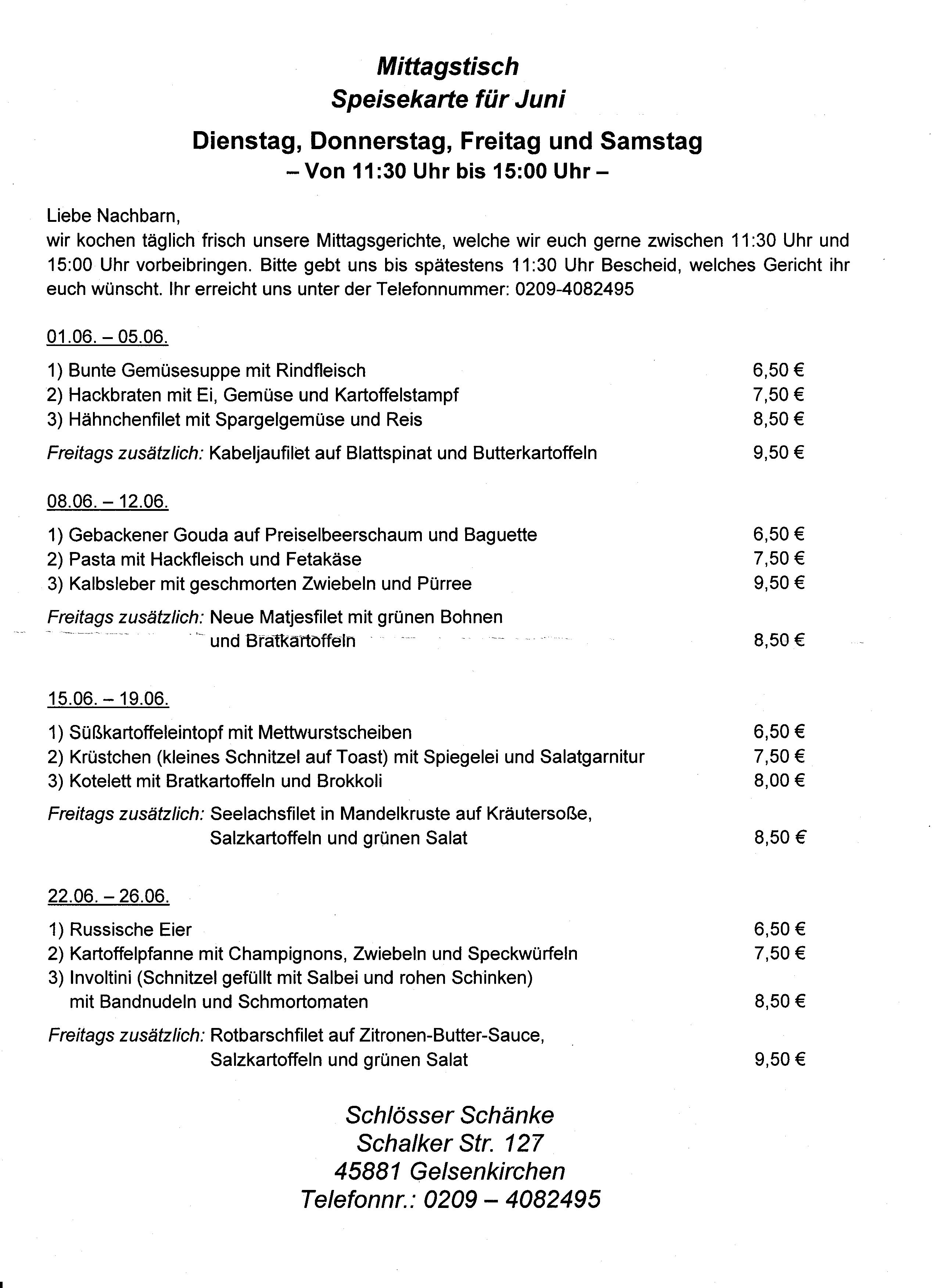 Mittagstisch
Speisekarte für Juni

Dienstag, Donnerstag, Freitag und Samstag
– Von 11:30 Uhr bis 15:00 Uhr –

Liebe Nachbarn,
wir kochen täglich frisch unsere Mittagsgerichte, welche wir euch gerne zwischen 11:30 Uhr und 15:00 Uhr vorbeibringen. Bitte gebt uns bis spätestens 11:30 Uhr Bescheid, welches Gericht ihr euch wünscht. Ihr erreicht uns unter der Telefonnummer: 0209-4082495

01.06. – 05.06.

1) Bunte Gemüsesuppe mit Rindfleisch 6,50 €
2) Hackbraten mit Ei, Gemüse und Kartoffelstampf 7,50 €
3) Hähnchenfilet mit Spargelgemüse und Reis 8,50 €

Freitags zusätzlich: Kabeljaufilet auf Blattspinat und Butterkartoffeln 9,50 €

08.06. – 12.06.

1) Gebackener Gouda auf Preiselbeerschaum und Baguette 6,50 €
2) Pasta mit Hackfleisch und Fetakäse 7,50 €
3) Kalbsleber mit geschmorten Zwiebeln und Pürree 9,50 €

Freitags zusätzlich: Neue Matjesfilet mit grünen Bohnen und Bratkartoffeln 8,50 €

15.06. – 19.06.

1) Süßkartoffeleintopf mit Mettwurstscheiben 6,50 €
2) Krüstchen (kleines Schnitzel auf Toast) mit Spiegelei und Salatgarnitur 7,50 €
3) Kotelett mit Bratkartoffeln und Brokkoli 8,00 €

Freitags zusätzlich: Seelachsfilet in Mandelkruste auf Kräutersoße, Salzkartoffeln und grünen Salat 8,50 €

22.06. – 26.06.

1) Russische Eier 6,50 €
2) Kartoffelpfanne mit Champignons, Zwiebeln und Speckwürfeln 7,50 €
3) Involtini (Schnitzel gefüllt mit Salbei und rohen Schinken) mit Bandnudeln und Schmortomaten 8,50 €

Freitags zusätzlich: Rotbarschfilet auf Zitronen-Butter-Sauce, Salzkartoffeln und grünen Salat 9,50 €

Schlösser Schänke
Schalker Str. 127
45881 Gelsenkirchen
Telefonnr.: 0209 – 4082495